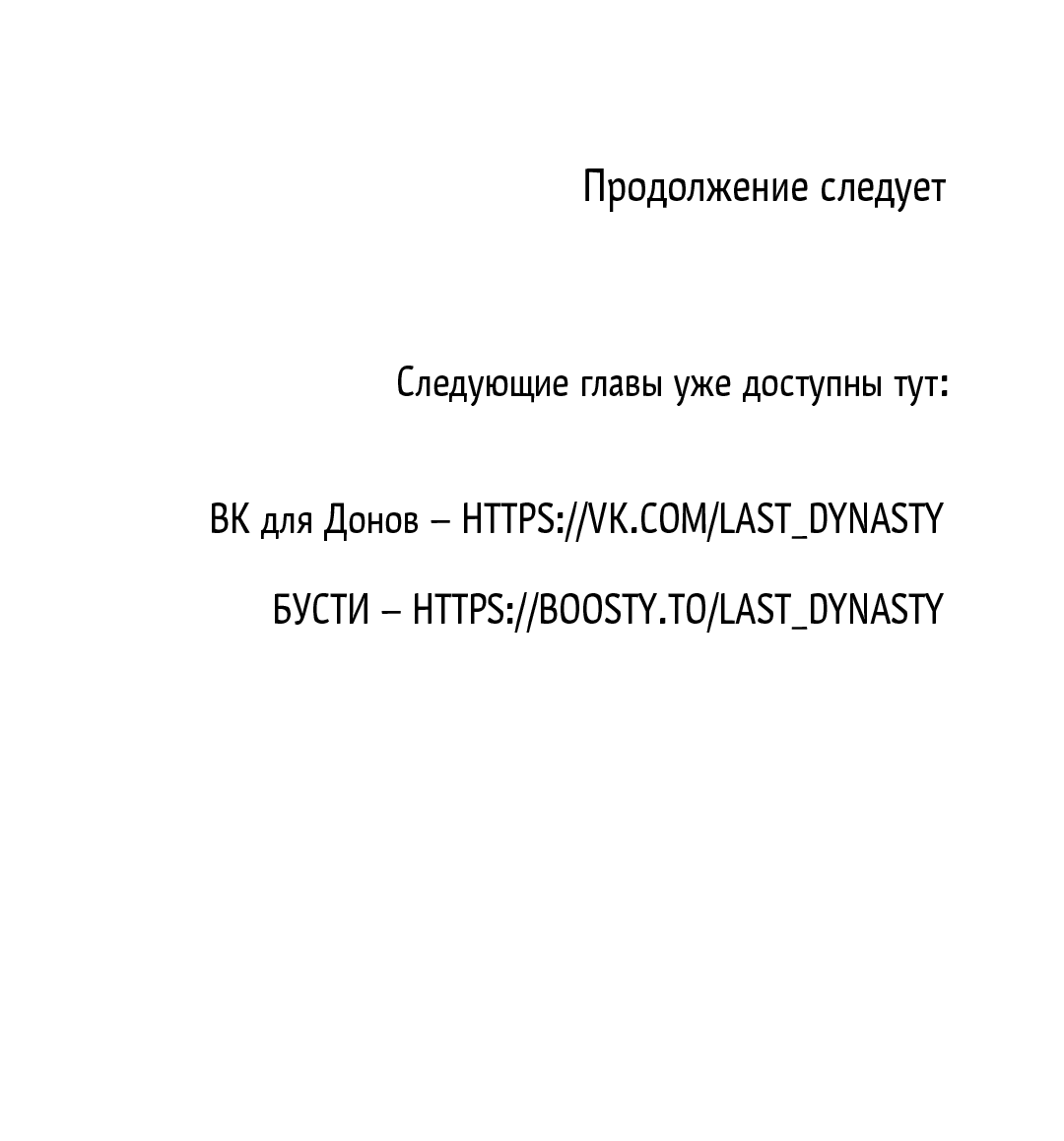 Продолжение следует

Следующие главы уже доступны тут:

ВК для Донов – HTTPS://VK.COM/LAST_DYNASTY

БУСТИ – HTTPS://BOOSTY.TO/LAST_DYNASTY